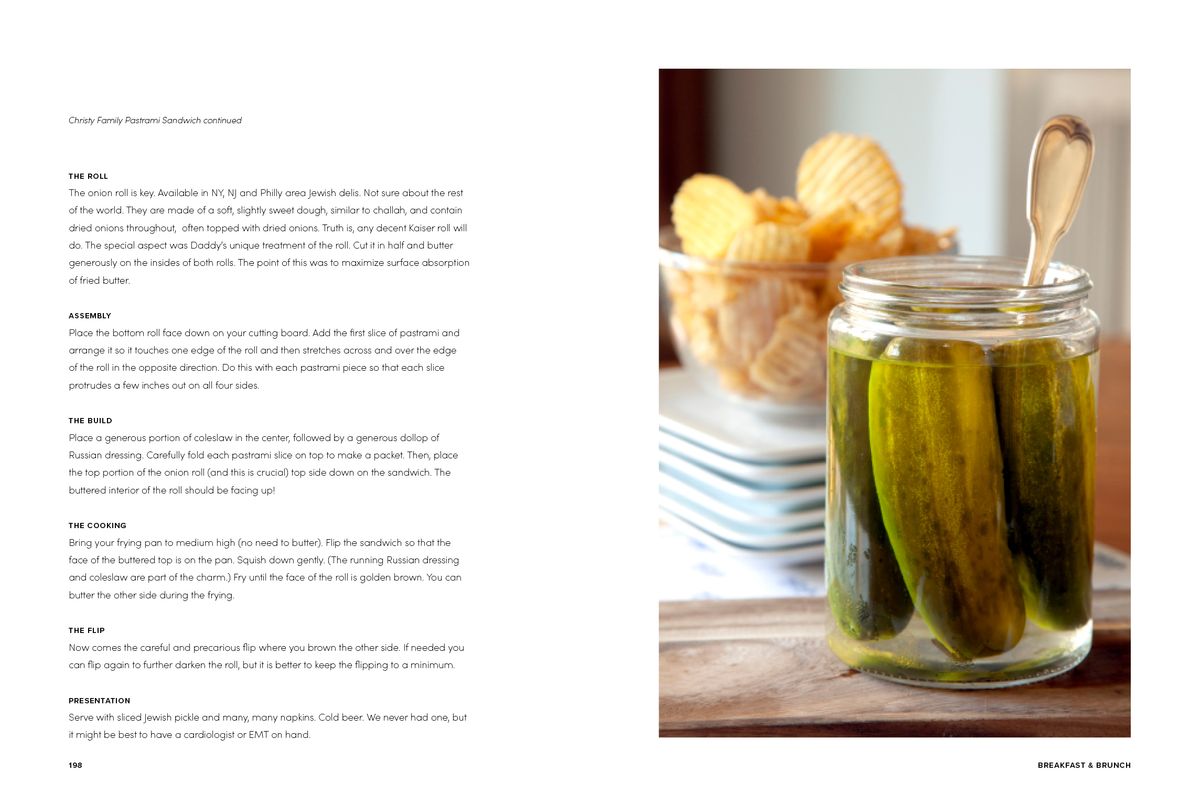 Christy Family Pastrami Sandwich continued

THE ROLL
The onion roll is key. Available in NY, NJ and Philly area Jewish delis. Not sure about the rest of the world. They are made of a soft, slightly sweet dough, similar to challah, and contain dried onions throughout, often topped with dried onions. Truth is, any decent Kaiser roll will do. The special aspect was Daddy's unique treatment of the roll. Cut it in half and butter generously on the insides of both rolls. The point of this was to maximize surface absorption of fried butter.

ASSEMBLY
Place the bottom roll face down on your cutting board. Add the first slice of pastrami and arrange it so it touches one edge of the roll and then stretches across and over the edge of the roll in the opposite direction. Do this with each pastrami piece so that each slice protrudes a few inches out on all four sides.

THE BUILD
Place a generous portion of coleslaw in the center, followed by a generous dollop of Russian dressing. Carefully fold each pastrami slice on top to make a packet. Then, place the top portion of the onion roll (and this is crucial) top side down on the sandwich. The buttered interior of the roll should be facing up!

THE COOKING
Bring your frying pan to medium high (no need to butter). Flip the sandwich so that the face of the buttered top is on the pan. Squish down gently. (The running Russian dressing and coleslaw are part of the charm.) Fry until the face of the roll is golden brown. You can butter the other side during the frying.

THE FLIP
Now comes the careful and precarious flip where you brown the other side. If needed you can flip again to further darken the roll, but it is better to keep the flipping to a minimum.

PRESENTATION
Serve with sliced Jewish pickle and many, many napkins. Cold beer. We never had one, but it might be best to have a cardiologist or EMT on hand.

198

BREAKFAST & BRUNCH